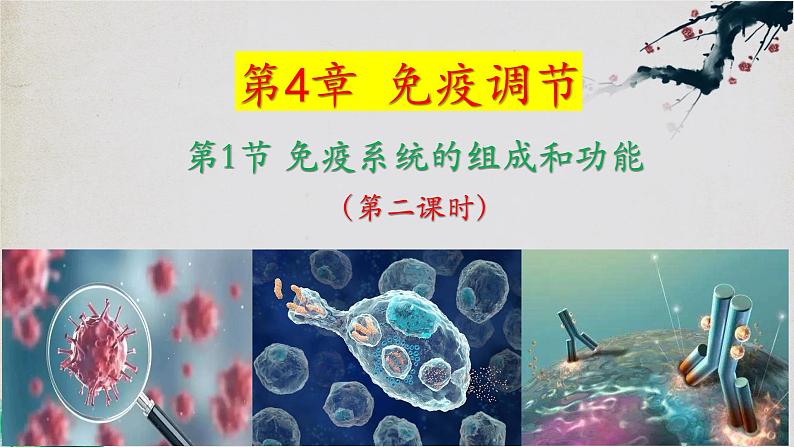 第4章 免疫调节

第1节 免疫系统的组成和功能

（第二课时）